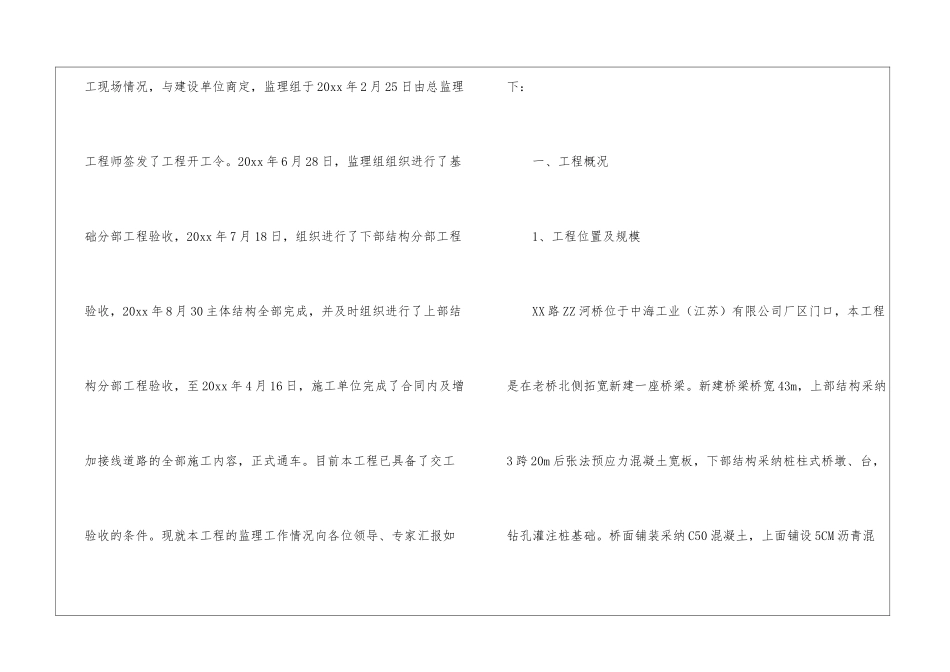 工现场情况，与建设单位商定，监理组于20xx年2月25日由总监理工程师签发了工程开工令。20xx年6月28日，监理组组织进行了基础分部工程验收，20xx年7月18日，组织进行了下部结构分部工程验收，20xx年8月30主体结构全部完成，并及时组织进行了上部结构分部工程验收，至20xx年4月16日，施工单位完成了合同内及增加接线道路的全部施工内容，正式通车。目前本工程已具备了交工验收的条件。现就本工程的监理工作情况向各位领导、专家汇报如下：

一、工程概况

1、工程位置及规模

XX路ZZ河桥位于中海工业（江苏）有限公司厂区门口，本工程是在老桥北侧拓宽新建一座桥梁。新建桥梁桥宽43m，上部结构采纳3跨20m后张法预应力混凝土宽板，下部结构采纳桩柱式桥墩、台，钻孔灌注桩基础。桥面铺装采纳C50混凝土，上面铺设5CM沥青混